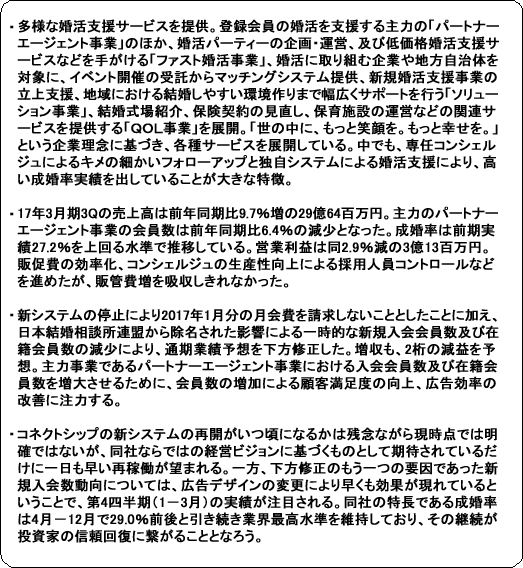 ・多様な婚活支援サービスを提供。登録会員の婚活を支援する主力の「パートナーエージェント事業」のほか、婚活パーティーの企画・運営、及び低価格婚活支援サービスなどを手がける「ファスト婚活事業」、婚活に取り組む企業や地方自治体を対象に、イベント開催の受託からマッチングシステム提供、新規婚活支援事業の立上支援、地域における結婚しやすい環境作りまで幅広くサポートを行う「ソリューション事業」、結婚式場紹介、保険契約の見直し、保育施設の運営などの関連サービスを提供する「QOL事業」を展開。「世の中に、もっと笑顔を。もっと幸せを。」という企業理念に基づき、各種サービスを展開している。中でも、専任コンシェルジュによるキメの細かいフォローアップと独自システムによる婚活支援により、高い成婚率実績を出していることが大きな特徴。

・17年3月期3Qの売上高は前年同期比9.7%増の29億64百万円。主力のパートナーエージェント事業の会員数は前年同期比6.4%の減少となった。成婚率は前期実績27.2%を上回る水準で推移している。営業利益は同2.9%減の3億13百万円。販促費の効率化、コンシェルジュの生産性向上による採用人員コントロールなどを進めたが、販管費増を吸収しきれなかった。

・新システムの停止により2017年1月分の月会費を請求しないこととしたことに加え、日本結婚相談所連盟から除名された影響による一時的な新規入会会員数及び在籍会員数の減少により、通期業績予想を下方修正した。増収も、2桁の減益を予想。主力事業であるパートナーエージェント事業における入会会員数及び在籍会員数を増大させるために、会員数の増加による顧客満足度の向上、広告効率の改善に注力する。

・コネクトシップの新システムの再開がいつ頃になるかは残念ながら現時点では明確ではないが、同社ならではの経営ビジョンに基づくものとして期待されているだけに一日も早い再稼働が望まれる。一方、下方修正のもう一つの要因であった新規入会数動向については、広告デザインの変更により早くも効果が現れているということで、第4四半期（1－3月）の実績が注目される。同社の特長である成婚率は4月－12月で29.0%前後と引き続き業界最高水準を維持しており、その継続が投資家の信頼回復に繋がることとなろう。